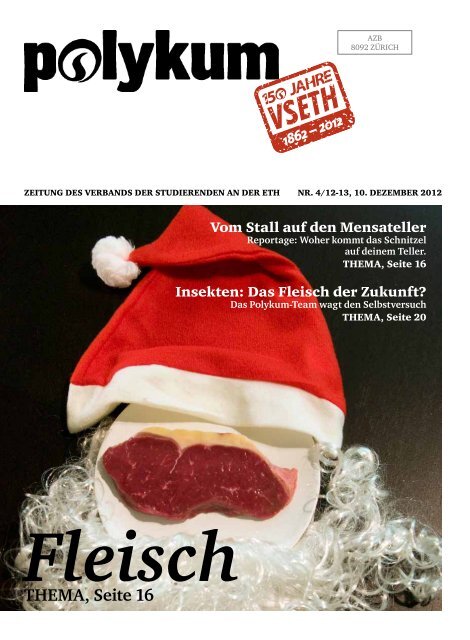 polykum

AZB
8092 ZÜRICH

150 JAHRE
VSETH
1862 – 2012

ZEITUNG DES VERBANDS DER STUDIERENDEN AN DER ETH NR. 4/12-13, 10. DEZEMBER 2012

Vom Stall auf den Mensateller
Reportage: Woher kommt das Schnitzel auf deinem Teller.
THEMA, Seite 16

Insekten: Das Fleisch der Zukunft?
Das Polykum-Team wagt den Selbstversuch
THEMA, Seite 20

Fleisch
THEMA, Seite 16